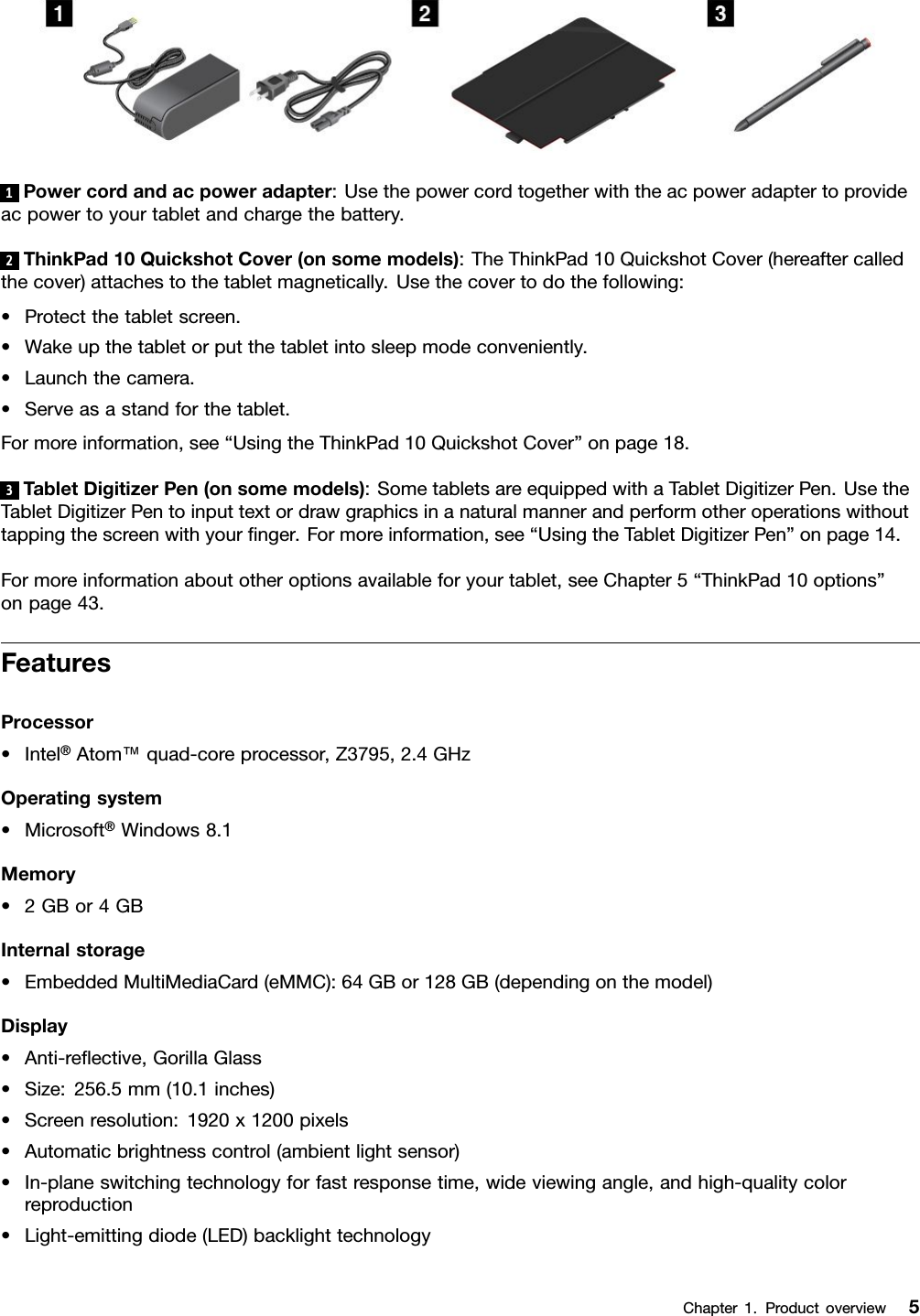 1 2 3

1 Power cord and ac power adapter: Use the power cord together with the ac power adapter to provide ac power to your tablet and charge the battery.

2 ThinkPad 10 Quickshot Cover (on some models): The ThinkPad 10 Quickshot Cover (hereafter called the cover) attaches to the tablet magnetically. Use the cover to do the following:

• Protect the tablet screen.
• Wake up the tablet or put the tablet into sleep mode conveniently.
• Launch the camera.
• Serve as a stand for the tablet.

For more information, see “Using the ThinkPad 10 Quickshot Cover” on page 18.

3 Tablet Digitizer Pen (on some models): Some tablets are equipped with a Tablet Digitizer Pen. Use the Tablet Digitizer Pen to input text or draw graphics in a natural manner and perform other operations without tapping the screen with your finger. For more information, see “Using the Tablet Digitizer Pen” on page 14.

For more information about other options available for your tablet, see Chapter 5 “ThinkPad 10 options” on page 43.

Features

Processor

• Intel® Atom™ quad-core processor, Z3795, 2.4 GHz

Operating system

• Microsoft® Windows 8.1

Memory

• 2 GB or 4 GB

Internal storage

• Embedded MultiMediaCard (eMMC): 64 GB or 128 GB (depending on the model)

Display

• Anti-reflective, Gorilla Glass
• Size: 256.5 mm (10.1 inches)
• Screen resolution: 1920 x 1200 pixels
• Automatic brightness control (ambient light sensor)
• In-plane switching technology for fast response time, wide viewing angle, and high-quality color reproduction
• Light-emitting diode (LED) backlight technology

Chapter 1. Product overview 5